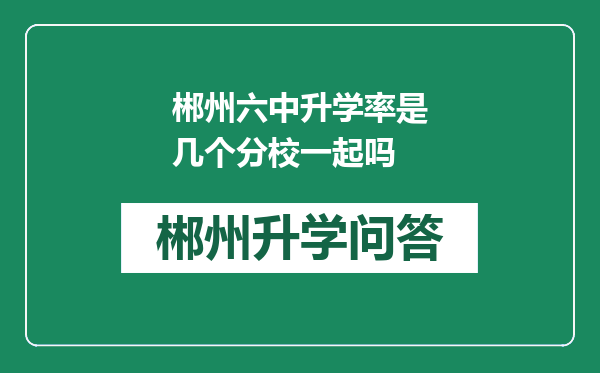 郴州六中升学率是几个分校一起吗

郴州升学问答